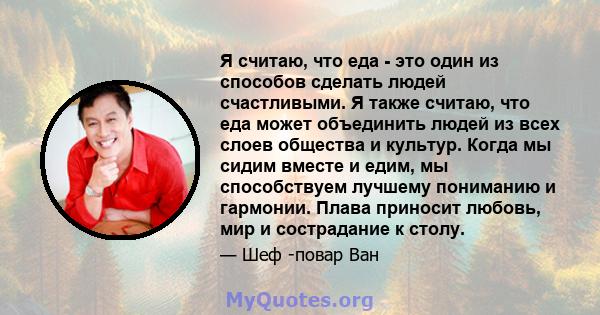 Я считаю, что еда - это один из способов сделать людей счастливыми. Я также считаю, что еда может объединить людей из всех слоев общества и культур. Когда мы сидим вместе и едим, мы способствуем лучшему пониманию и гармонии. Плава приносит любовь, мир и сострадание к столу.

— Шеф -повар Ван

MyQuotes.org